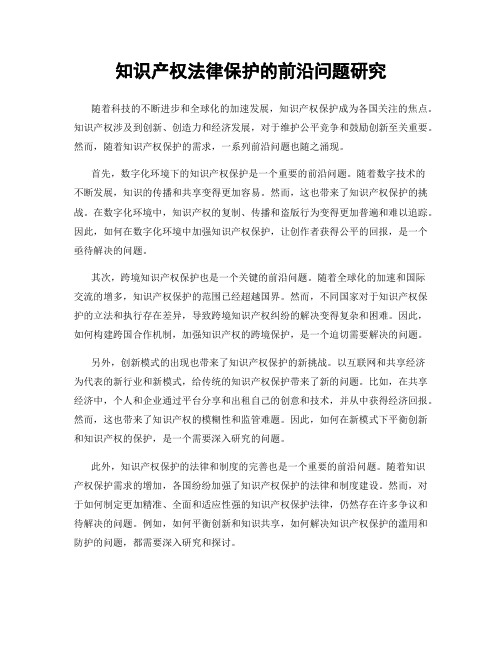 知识产权法律保护的前沿问题研究

随着科技的不断进步和全球化的加速发展，知识产权保护成为各国关注的焦点。知识产权涉及到创新、创造力和经济发展，对于维护公平竞争和鼓励创新至关重要。然而，随着知识产权保护的需求，一系列前沿问题也随之涌现。

首先，数字化环境下的知识产权保护是一个重要的前沿问题。随着数字技术的不断发展，知识的传播和共享变得更加容易。然而，这也带来了知识产权保护的挑战。在数字化环境中，知识产权的复制、传播和盗版行为变得更加普遍和难以追踪。因此，如何在数字化环境中加强知识产权保护，让创作者获得公平的回报，是一个亟待解决的问题。

其次，跨境知识产权保护也是一个关键的前沿问题。随着全球化的加速和国际交流的增多，知识产权保护的范围已经超越国界。然而，不同国家对于知识产权保护的立法和执行存在差异，导致跨境知识产权纠纷的解决变得复杂和困难。因此，如何构建跨国合作机制，加强知识产权的跨境保护，是一个迫切需要解决的问题。

另外，创新模式的出现也带来了知识产权保护的新挑战。以互联网和共享经济为代表的新行业和新模式，给传统的知识产权保护带来了新的问题。比如，在共享经济中，个人和企业通过平台分享和出租自己的创意和技术，并从中获得经济回报。然而，这也带来了知识产权的模糊性和监管难题。因此，如何在新模式下平衡创新和知识产权的保护，是一个需要深入研究的问题。

此外，知识产权保护的法律和制度的完善也是一个重要的前沿问题。随着知识产权保护需求的增加，各国纷纷加强了知识产权保护的法律和制度建设。然而，对于如何制定更加精准、全面和适应性强的知识产权保护法律，仍然存在许多争议和待解决的问题。例如，如何平衡创新和知识共享，如何解决知识产权保护的滥用和防护的问题，都需要深入研究和探讨。